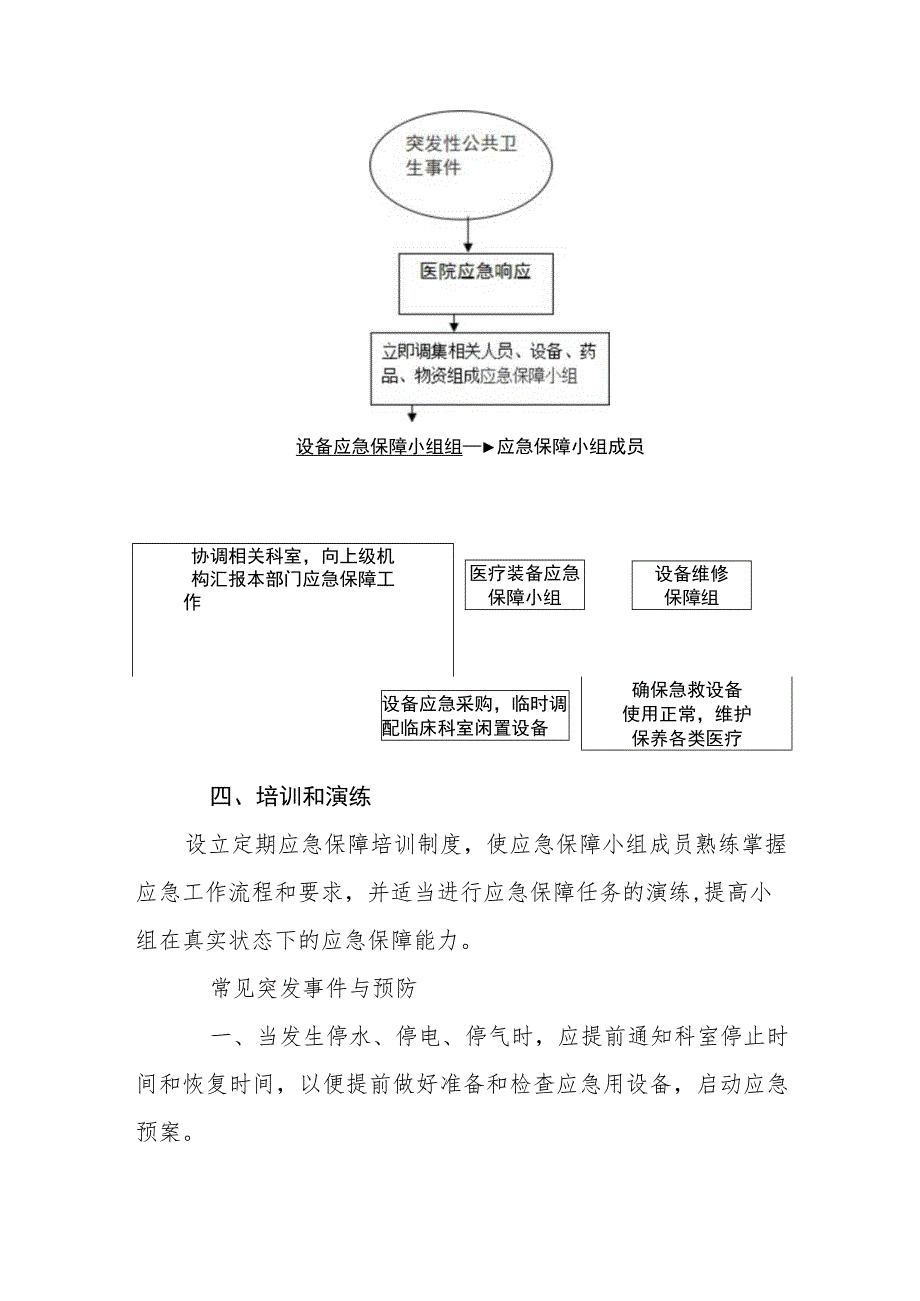 突发性公共卫生事件

医院应急响应

立即调集相关人员、设备、药品、物资组成应急保障小组

设备应急保障小组组—►应急保障小组成员

协调相关科室，向上级机构汇报本部门应急保障工作

医疗装备应急保障小组

设备维修保障组

设备应急采购，临时调配临床科室闲置设备

确保急救设备使用正常，维护保养各类医疗

四、培训和演练

设立定期应急保障培训制度，使应急保障小组成员熟练掌握应急工作流程和要求，并适当进行应急保障任务的演练，提高小组在真实状态下的应急保障能力。

常见突发事件与预防

一、当发生停水、停电、停气时，应提前通知科室停止时间和恢复时间，以便提前做好准备和检查应急用设备，启动应急预案。